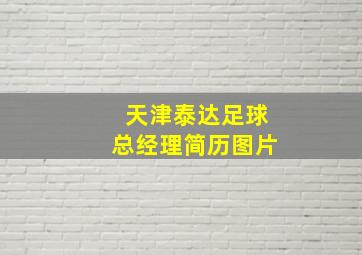 天津泰达足球
总经理简历图片